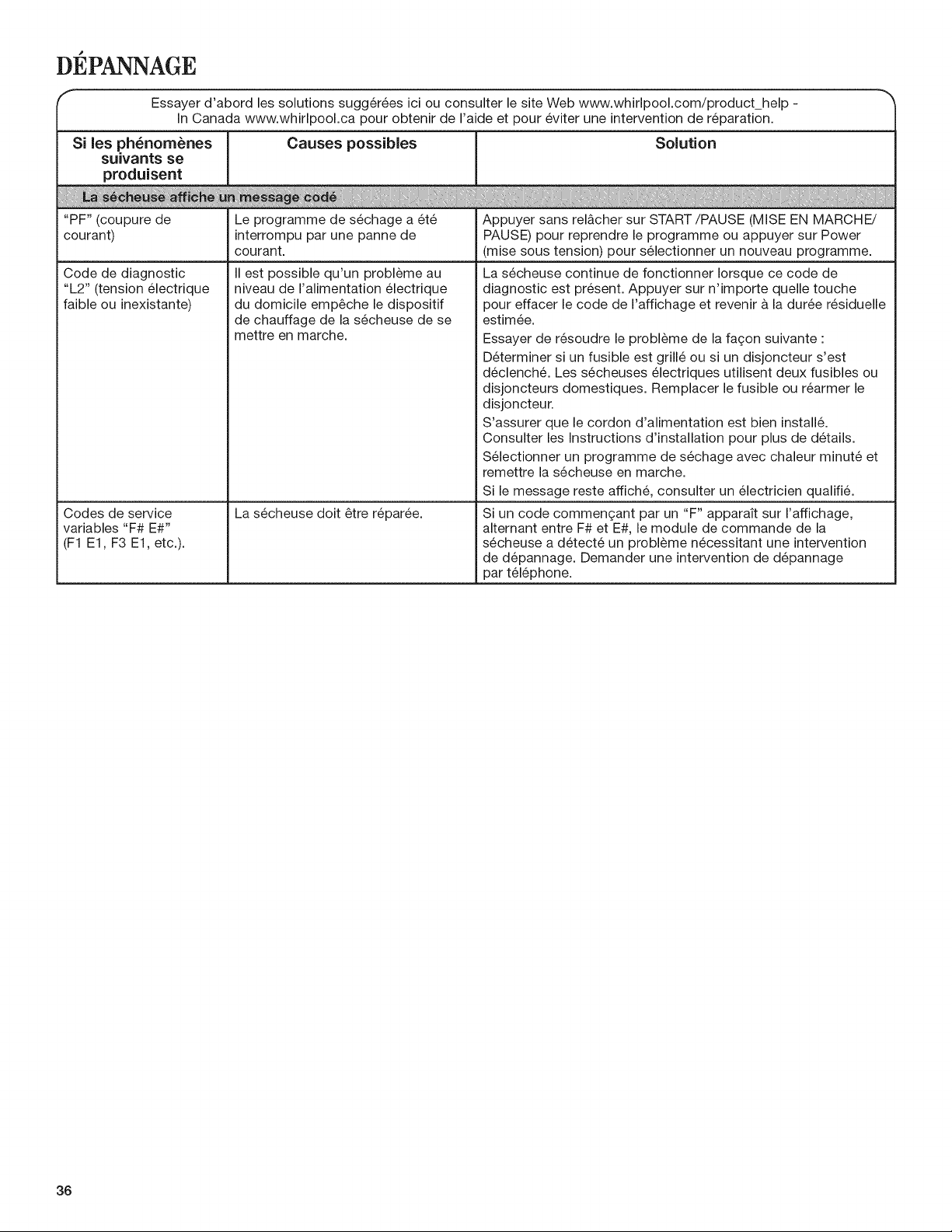 DÉPANNAGE

Essayer d'abord les solutions suggérées ici ou consulter le site Web www.whirlpool.com/product_help - In Canada www.whirlpool.ca pour obtenir de l'aide et pour éviter une intervention de réparation.

| Si les phénomènes suivants se produisent | Causes possibles | Solution |
|---|---|---|
| La sécheuse affiche un message codé | | |
| "PF" (coupure de courant) | Le programme de séchage a été interrompu par une panne de courant. | Appuyer sans relâcher sur START /PAUSE (MISE EN MARCHE/ PAUSE) pour reprendre le programme ou appuyer sur Power (mise sous tension) pour sélectionner un nouveau programme. |
| Code de diagnostic "L2" (tension électrique faible ou inexistante) | Il est possible qu'un problème au niveau de l'alimentation électrique du domicile empêche le dispositif de chauffage de la sécheuse de se mettre en marche. | La sécheuse continue de fonctionner lorsque ce code de diagnostic est présent. Appuyer sur n'importe quelle touche pour effacer le code de l'affichage et revenir à la durée résiduelle estimée. Essayer de résoudre le problème de la façon suivante : Déterminer si un fusible est grillé ou si un disjoncteur s'est déclenché. Les sécheuses électriques utilisent deux fusibles ou disjoncteurs domestiques. Remplacer le fusible ou réarmer le disjoncteur. S'assurer que le cordon d'alimentation est bien installé. Consulter les Instructions d'installation pour plus de détails. Sélectionner un programme de séchage avec chaleur minuté et remettre la sécheuse en marche. Si le message reste affiché, consulter un électricien qualifié. |
| Codes de service variables "F# E#" (F1 E1, F3 E1, etc.). | La sécheuse doit être réparée. | Si un code commençant par un "F" apparaît sur l'affichage, alternant entre F# et E#, le module de commande de la sécheuse a détecté un problème nécessitant une intervention de dépannage. Demander une intervention de dépannage par téléphone. |

36